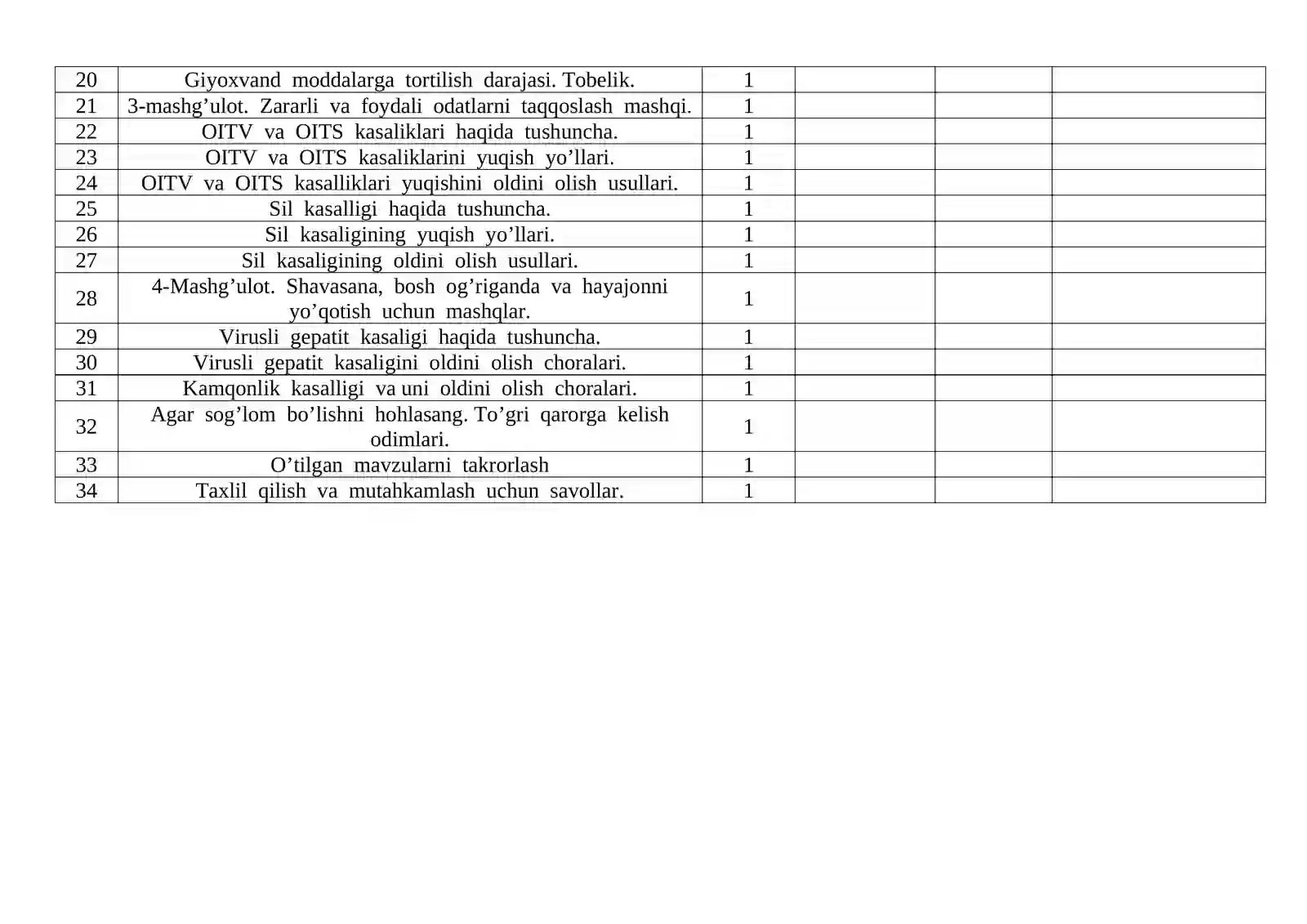 | 20 | Giyoxvand moddalarga tortilish darajasi. Tobelik. | 1 |  |  |  |
|---|---|---|---|---|---|
| 21 | 3-mashg'ulot. Zararli va foydali odatlarni taqqoslash mashqi. | 1 |  |  |  |
| 22 | OITV va OITS kasaliklari haqida tushuncha. | 1 |  |  |  |
| 23 | OITV va OITS kasaliklarini yuqish yo'llari. | 1 |  |  |  |
| 24 | OITV va OITS kasalliklari yuqishini oldini olish usullari. | 1 |  |  |  |
| 25 | Sil kasalligi haqida tushuncha. | 1 |  |  |  |
| 26 | Sil kasaligining yuqish yo'llari. | 1 |  |  |  |
| 27 | Sil kasaligining oldini olish usullari. | 1 |  |  |  |
| 28 | 4-Mashg'ulot. Shavasana, bosh og'riganda va hayajonni yo'qotish uchun mashqlar. | 1 |  |  |  |
| 29 | Virusli gepatit kasaligi haqida tushuncha. | 1 |  |  |  |
| 30 | Virusli gepatit kasaligini oldini olish choralari. | 1 |  |  |  |
| 31 | Kamqonlik kasalligi va uni oldini olish choralari. | 1 |  |  |  |
| 32 | Agar sog'lom bo'lishni hohlasang. To'gri qarorga kelish odimlari. | 1 |  |  |  |
| 33 | O'tilgan mavzularni takrorlash | 1 |  |  |  |
| 34 | Taxlil qilish va mutahkamlash uchun savollar. | 1 |  |  |  |